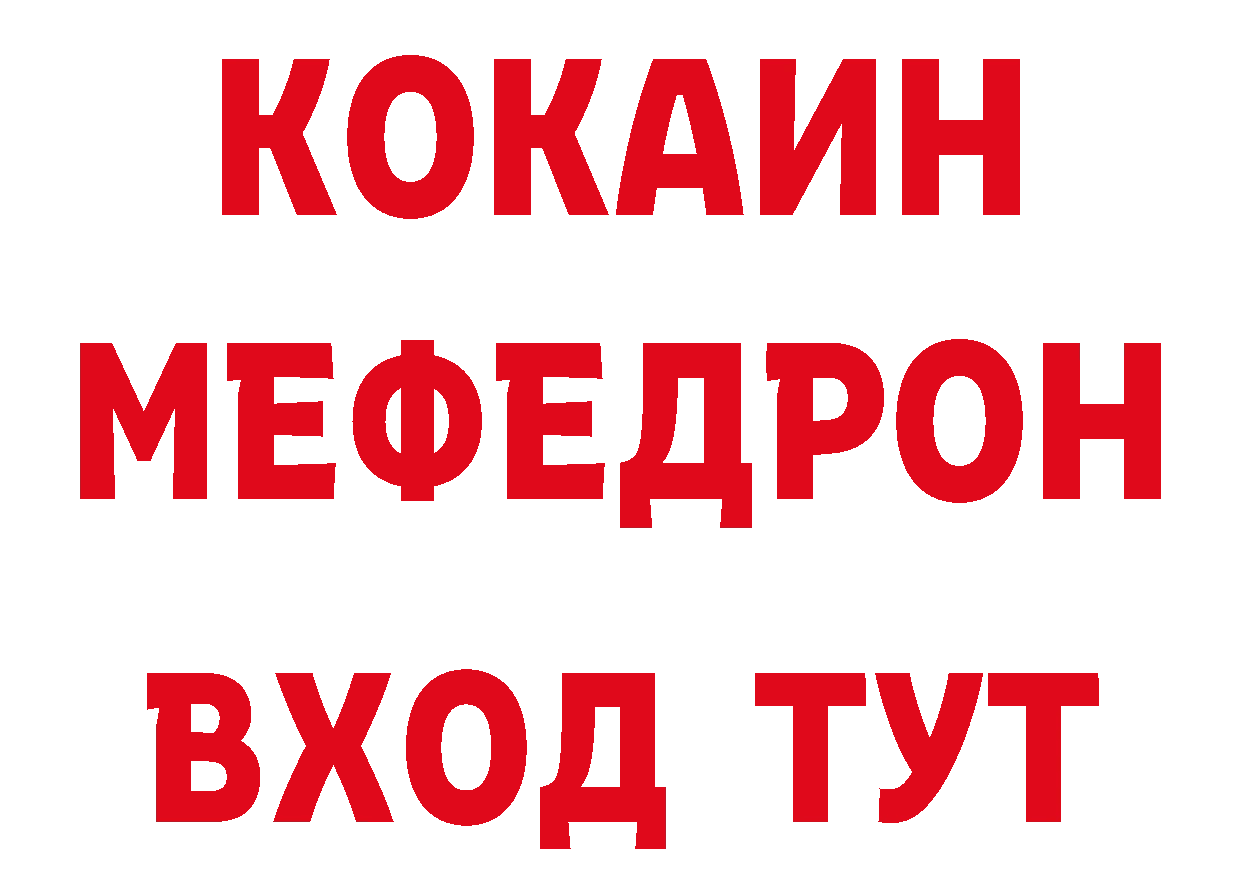 КОКАИН
МЕФЕДРОН
ВХОД ТУТ